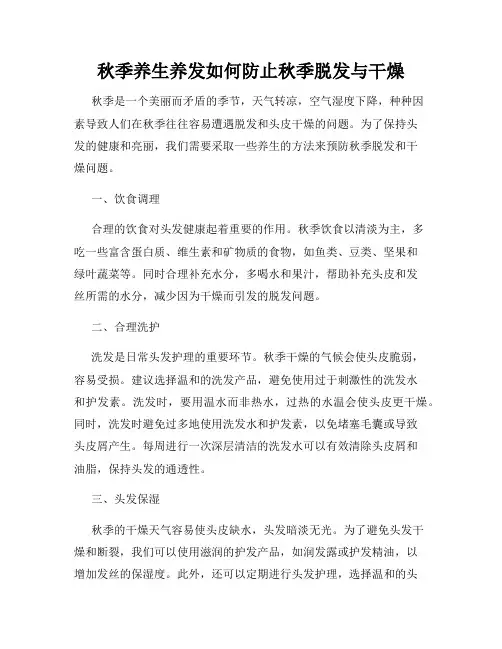 秋季养生养发如何防止秋季脱发与干燥

秋季是一个美丽而矛盾的季节，天气转凉，空气湿度下降，种种因素导致人们在秋季往往容易遭遇脱发和头皮干燥的问题。为了保持头发的健康和亮丽，我们需要采取一些养生的方法来预防秋季脱发和干燥问题。

一、饮食调理

合理的饮食对头发健康起着重要的作用。秋季饮食以清淡为主，多吃一些富含蛋白质、维生素和矿物质的食物，如鱼类、豆类、坚果和绿叶蔬菜等。同时合理补充水分，多喝水和果汁，帮助补充头皮和发丝所需的水分，减少因为干燥而引发的脱发问题。

二、合理洗护

洗发是日常头发护理的重要环节。秋季干燥的气候会使头皮脆弱，容易受损。建议选择温和的洗发产品，避免使用过于刺激性的洗发水和护发素。洗发时，要用温水而非热水，过热的水温会使头皮更干燥。同时，洗发时避免过多地使用洗发水和护发素，以免堵塞毛囊或导致头皮屑产生。每周进行一次深层清洁的洗发水可以有效清除头皮屑和油脂，保持头发的通透性。

三、头发保湿

秋季的干燥天气容易使头皮缺水，头发暗淡无光。为了避免头发干燥和断裂，我们可以使用滋润的护发产品，如润发露或护发精油，以增加发丝的保湿度。此外，还可以定期进行头发护理，选择温和的头